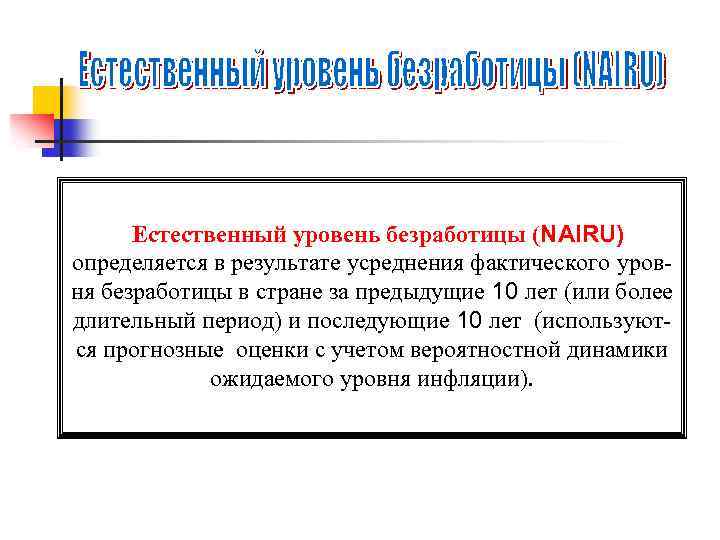 Естественный уровень безработицы (NAIRU)

Естественный уровень безработицы (NAIRU) определяется в результате усреднения фактического уровня безработицы в стране за предыдущие 10 лет (или более длительный период) и последующие 10 лет (используются прогнозные оценки с учетом вероятностной динамики ожидаемого уровня инфляции).